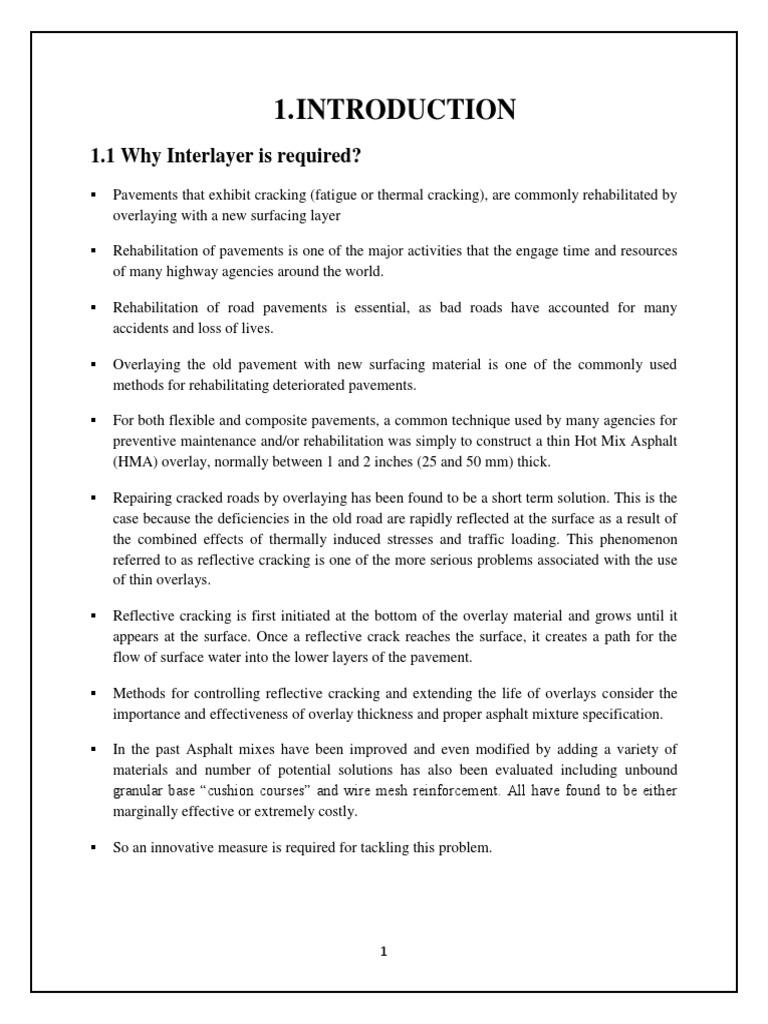 1.INTRODUCTION

1.1 Why Interlayer is required?

▪ Pavements that exhibit cracking (fatigue or thermal cracking), are commonly rehabilitated by overlaying with a new surfacing layer

▪ Rehabilitation of pavements is one of the major activities that the engage time and resources of many highway agencies around the world.

▪ Rehabilitation of road pavements is essential, as bad roads have accounted for many accidents and loss of lives.

▪ Overlaying the old pavement with new surfacing material is one of the commonly used methods for rehabilitating deteriorated pavements.

▪ For both flexible and composite pavements, a common technique used by many agencies for preventive maintenance and/or rehabilitation was simply to construct a thin Hot Mix Asphalt (HMA) overlay, normally between 1 and 2 inches (25 and 50 mm) thick.

▪ Repairing cracked roads by overlaying has been found to be a short term solution. This is the case because the deficiencies in the old road are rapidly reflected at the surface as a result of the combined effects of thermally induced stresses and traffic loading. This phenomenon referred to as reflective cracking is one of the more serious problems associated with the use of thin overlays.

▪ Reflective cracking is first initiated at the bottom of the overlay material and grows until it appears at the surface. Once a reflective crack reaches the surface, it creates a path for the flow of surface water into the lower layers of the pavement.

▪ Methods for controlling reflective cracking and extending the life of overlays consider the importance and effectiveness of overlay thickness and proper asphalt mixture specification.

▪ In the past Asphalt mixes have been improved and even modified by adding a variety of materials and number of potential solutions has also been evaluated including unbound granular base "cushion courses" and wire mesh reinforcement. All have found to be either marginally effective or extremely costly.

▪ So an innovative measure is required for tackling this problem.

1